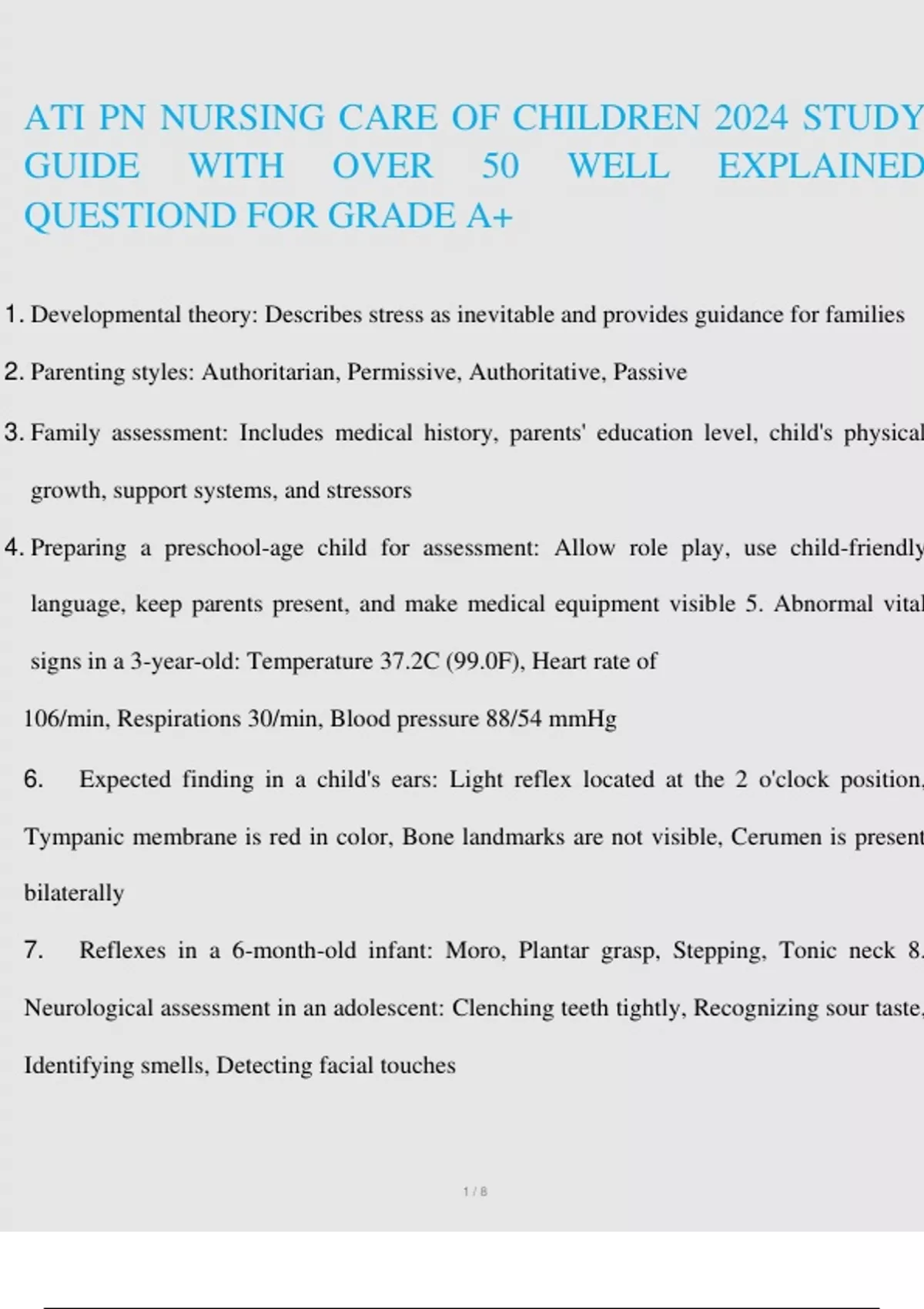 ATI PN NURSING CARE OF CHILDREN 2024 STUDY GUIDE WITH OVER 50 WELL EXPLAINED QUESTIOND FOR GRADE A+

1. Developmental theory: Describes stress as inevitable and provides guidance for families

2. Parenting styles: Authoritarian, Permissive, Authoritative, Passive

3. Family assessment: Includes medical history, parents' education level, child's physical growth, support systems, and stressors

4. Preparing a preschool-age child for assessment: Allow role play, use child-friendly language, keep parents present, and make medical equipment visible 5. Abnormal vital signs in a 3-year-old: Temperature 37.2C (99.0F), Heart rate of 106/min, Respirations 30/min, Blood pressure 88/54 mmHg

6. Expected finding in a child's ears: Light reflex located at the 2 o'clock position, Tympanic membrane is red in color, Bone landmarks are not visible, Cerumen is present bilaterally

7. Reflexes in a 6-month-old infant: Moro, Plantar grasp, Stepping, Tonic neck 8. Neurological assessment in an adolescent: Clenching teeth tightly, Recognizing sour taste, Identifying smells, Detecting facial touches

1 / 8